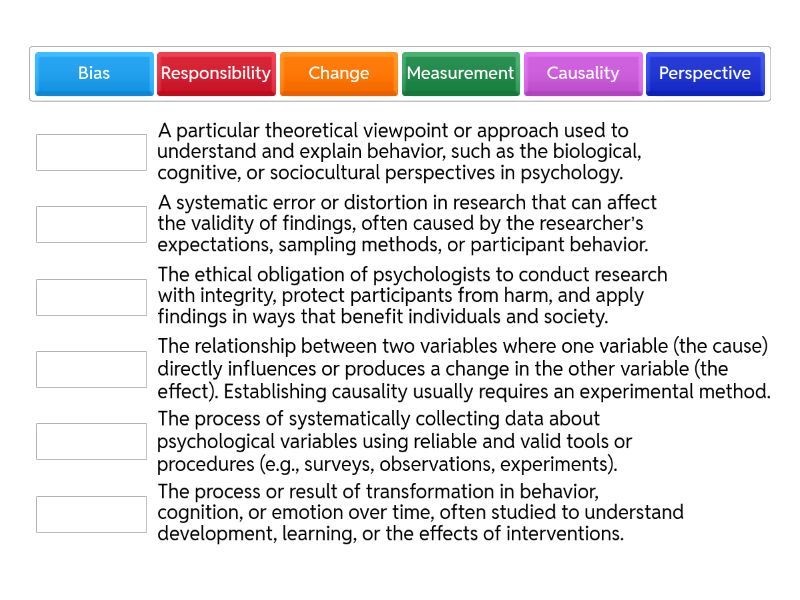 Bias Responsibility Change Measurement Causality Perspective

A particular theoretical viewpoint or approach used to understand and explain behavior, such as the biological, cognitive, or sociocultural perspectives in psychology.

A systematic error or distortion in research that can affect the validity of findings, often caused by the researcher's expectations, sampling methods, or participant behavior.

The ethical obligation of psychologists to conduct research with integrity, protect participants from harm, and apply findings in ways that benefit individuals and society.

The relationship between two variables where one variable (the cause) directly influences or produces a change in the other variable (the effect). Establishing causality usually requires an experimental method.

The process of systematically collecting data about psychological variables using reliable and valid tools or procedures (e.g., surveys, observations, experiments).

The process or result of transformation in behavior, cognition, or emotion over time, often studied to understand development, learning, or the effects of interventions.